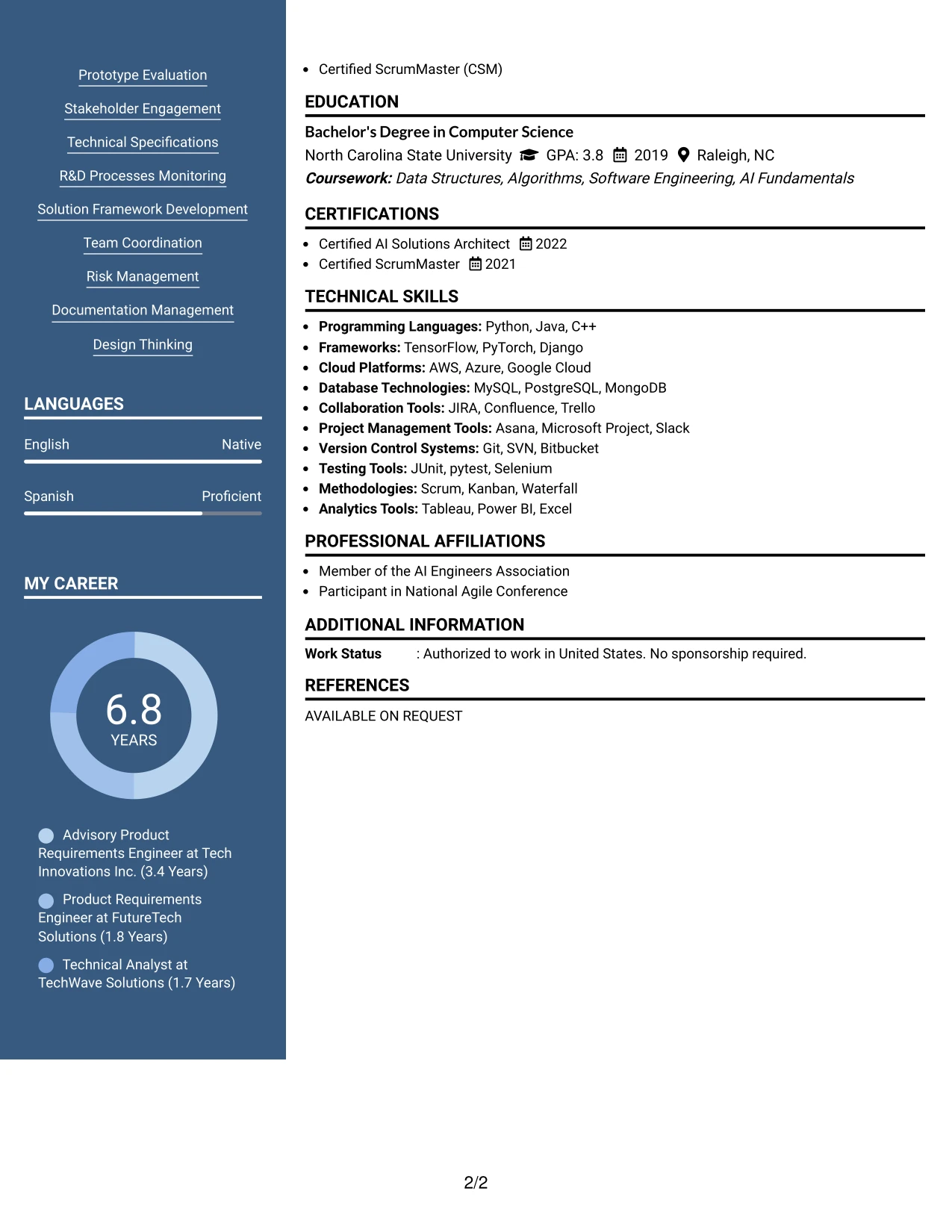 Prototype Evaluation

Stakeholder Engagement

Technical Specifications

R&D Processes Monitoring

Solution Framework Development

Team Coordination

Risk Management

Documentation Management

Design Thinking

LANGUAGES

English Native

Spanish Proficient

MY CAREER

6.8
YEARS

Advisory Product Requirements Engineer at Tech Innovations Inc. (3.4 Years)

Product Requirements Engineer at FutureTech Solutions (1.8 Years)

Technical Analyst at TechWave Solutions (1.7 Years)

• Certified ScrumMaster (CSM)

EDUCATION

Bachelor's Degree in Computer Science
North Carolina State University GPA: 3.8 2019 Raleigh, NC
Coursework: Data Structures, Algorithms, Software Engineering, AI Fundamentals

CERTIFICATIONS

• Certified AI Solutions Architect 2022
• Certified ScrumMaster 2021

TECHNICAL SKILLS

• Programming Languages: Python, Java, C++
• Frameworks: TensorFlow, PyTorch, Django
• Cloud Platforms: AWS, Azure, Google Cloud
• Database Technologies: MySQL, PostgreSQL, MongoDB
• Collaboration Tools: JIRA, Confluence, Trello
• Project Management Tools: Asana, Microsoft Project, Slack
• Version Control Systems: Git, SVN, Bitbucket
• Testing Tools: JUnit, pytest, Selenium
• Methodologies: Scrum, Kanban, Waterfall
• Analytics Tools: Tableau, Power BI, Excel

PROFESSIONAL AFFILIATIONS

• Member of the AI Engineers Association
• Participant in National Agile Conference

ADDITIONAL INFORMATION

Work Status : Authorized to work in United States. No sponsorship required.

REFERENCES

AVAILABLE ON REQUEST

2/2